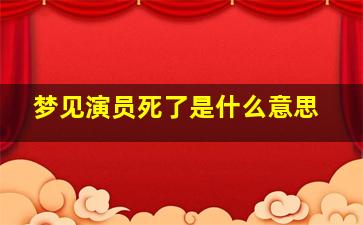 梦见演员死了是什么意思